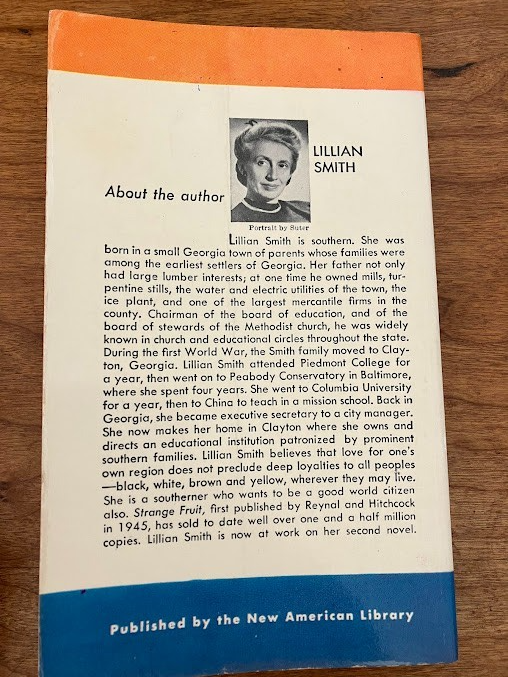 About the author

LILLIAN SMITH

Portrait by Suter

Lillian Smith is southern. She was born in a small Georgia town of parents whose families were among the earliest settlers of Georgia. Her father not only had large lumber interests; at one time he owned mills, turpentine stills, the water and electric utilities of the town, the ice plant, and one of the largest mercantile firms in the county. Chairman of the board of education, and of the board of stewards of the Methodist church, he was widely known in church and educational circles throughout the state. During the first World War, the Smith family moved to Clayton, Georgia. Lillian Smith attended Piedmont College for a year, then went on to Peabody Conservatory in Baltimore, where she spent four years. She went to Columbia University for a year, then to China to teach in a mission school. Back in Georgia, she became executive secretary to a city manager. She now makes her home in Clayton where she owns and directs an educational institution patronized by prominent southern families. Lillian Smith believes that love for one's own region does not preclude deep loyalties to all peoples —black, white, brown and yellow, wherever they may live. She is a southerner who wants to be a good world citizen also. Strange Fruit, first published by Reynal and Hitchcock in 1945, has sold to date well over one and a half million copies. Lillian Smith is now at work on her second novel.

Published by the New American Library